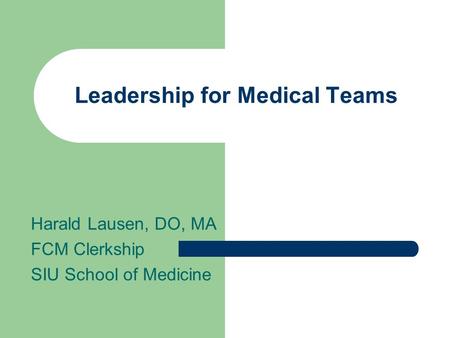 Leadership for Medical Teams

Harald Lausen, DO, MA
FCM Clerkship
SIU School of Medicine